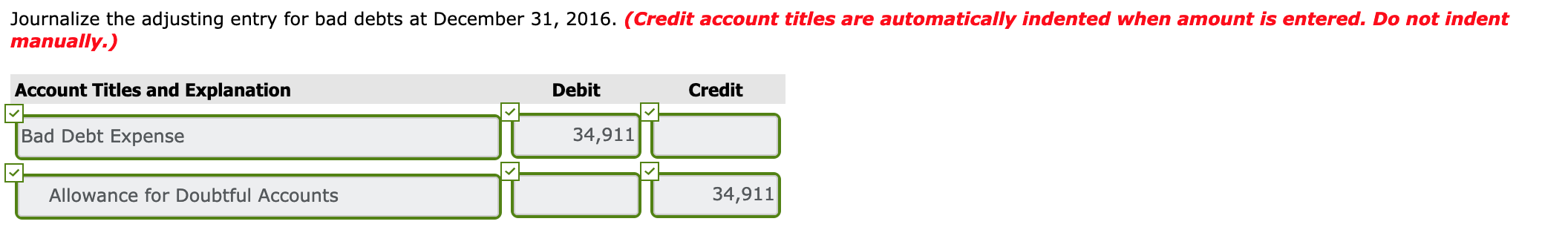 Journalize the adjusting entry for bad debts at December 31, 2016. (Credit account titles are automatically indented when amount is entered. Do not indent manually.)

| Account Titles and Explanation | Debit | Credit |
|---|---|---|
| Bad Debt Expense | 34,911 | |
| Allowance for Doubtful Accounts | | 34,911 |